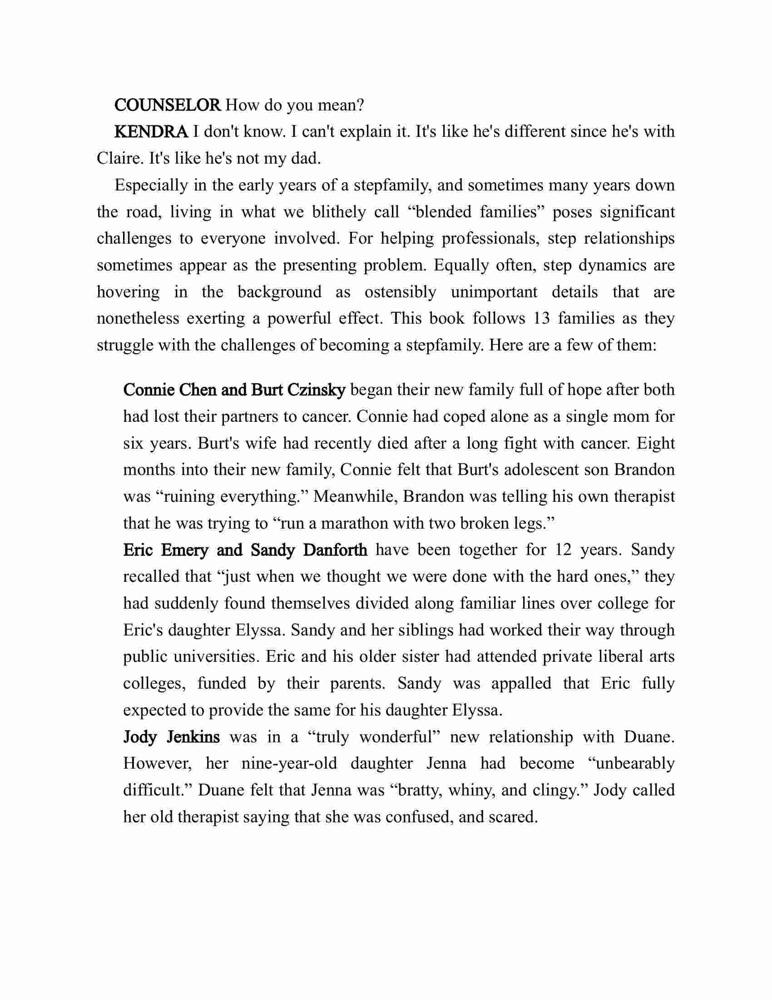 COUNSELOR How do you mean?

KENDRA I don't know. I can't explain it. It's like he's different since he's with Claire. It's like he's not my dad.

Especially in the early years of a stepfamily, and sometimes many years down the road, living in what we blithely call “blended families” poses significant challenges to everyone involved. For helping professionals, step relationships sometimes appear as the presenting problem. Equally often, step dynamics are hovering in the background as ostensibly unimportant details that are nonetheless exerting a powerful effect. This book follows 13 families as they struggle with the challenges of becoming a stepfamily. Here are a few of them:

Connie Chen and Burt Czinsky began their new family full of hope after both had lost their partners to cancer. Connie had coped alone as a single mom for six years. Burt's wife had recently died after a long fight with cancer. Eight months into their new family, Connie felt that Burt's adolescent son Brandon was “ruining everything.” Meanwhile, Brandon was telling his own therapist that he was trying to “run a marathon with two broken legs.”

Eric Emery and Sandy Danforth have been together for 12 years. Sandy recalled that “just when we thought we were done with the hard ones,” they had suddenly found themselves divided along familiar lines over college for Eric's daughter Elyssa. Sandy and her siblings had worked their way through public universities. Eric and his older sister had attended private liberal arts colleges, funded by their parents. Sandy was appalled that Eric fully expected to provide the same for his daughter Elyssa.

Jody Jenkins was in a “truly wonderful” new relationship with Duane. However, her nine-year-old daughter Jenna had become “unbearably difficult.” Duane felt that Jenna was “bratty, whiny, and clingy.” Jody called her old therapist saying that she was confused, and scared.